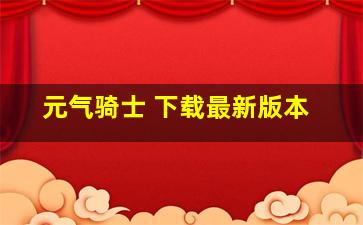 元气骑士 下载最新版本